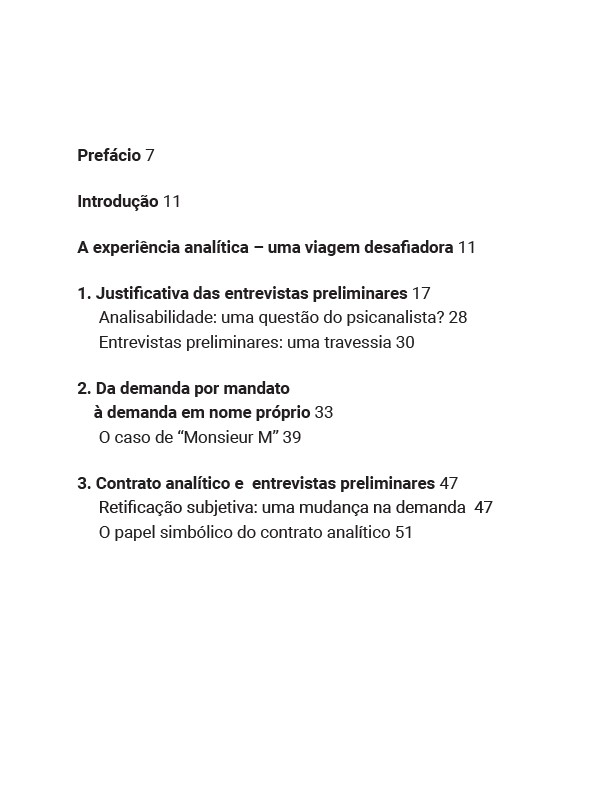 Prefácio 7

Introdução 11

A experiência analítica – uma viagem desafiadora 11

1. Justificativa das entrevistas preliminares 17
Analisabilidade: uma questão do psicanalista? 28
Entrevistas preliminares: uma travessia 30

2. Da demanda por mandato à demanda em nome próprio 33
O caso de “Monsieur M” 39

3. Contrato analítico e entrevistas preliminares 47
Retificação subjetiva: uma mudança na demanda 47
O papel simbólico do contrato analítico 51